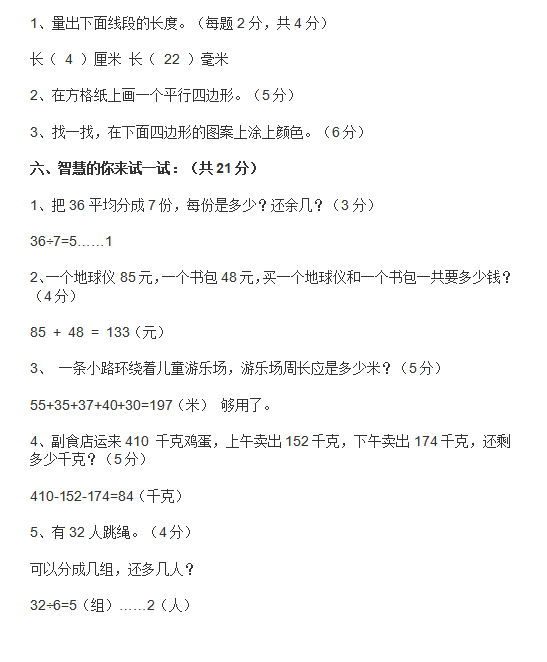 1、量出下面线段的长度。（每题 2 分，共 4 分）

长（ 4 ）厘米 长（ 22 ）毫米

2、在方格纸上画一个平行四边形。（5 分）

3、找一找，在下面四边形的图案上涂上颜色。（6 分）

六、智慧的你来试一试：（共 21 分）

1、把 36 平均分成 7 份，每份是多少？还余几？（3 分）

36÷7=5……1

2、一个地球仪 85 元，一个书包 48 元，买一个地球仪和一个书包一共要多少钱？（4 分）

85 + 48 = 133（元）

3、 一条小路环绕着儿童游乐场，游乐场周长应是多少米？（5 分）

55+35+37+40+30=197（米） 够用了。

4、副食店运来 410 千克鸡蛋，上午卖出 152 千克，下午卖出 174 千克，还剩多少千克？（5 分）

410-152-174=84（千克）

5、有 32 人跳绳。（4 分）

可以分成几组，还多几人？

32÷6=5（组）……2（人）